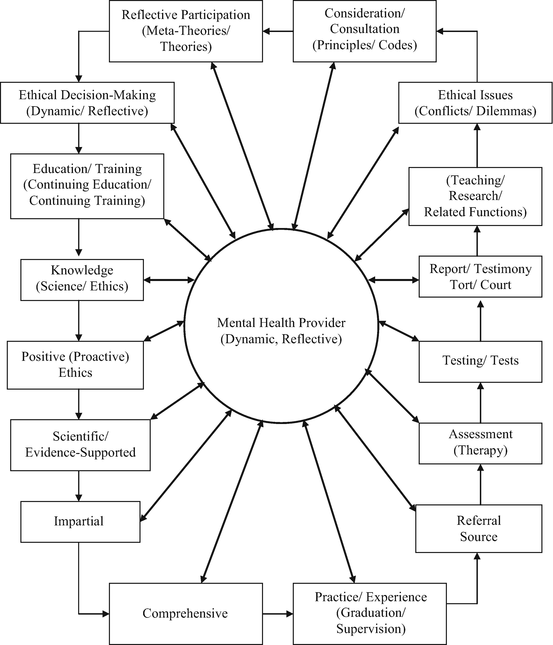 Reflective Participation (Meta-Theories/ Theories)

Consideration/ Consultation (Principles/ Codes)

Ethical Decision-Making (Dynamic/ Reflective)

Ethical Issues (Conflicts/ Dilemmas)

Education/ Training (Continuing Education/ Continuing Training)

(Teaching/ Research/ Related Functions)

Knowledge (Science/ Ethics)

Report/ Testimony Tort/ Court

Mental Health Provider (Dynamic, Reflective)

Positive (Proactive) Ethics

Testing/ Tests

Scientific/ Evidence-Supported

Assessment (Therapy)

Impartial

Referral Source

Comprehensive

Practice/ Experience (Graduation/ Supervision)